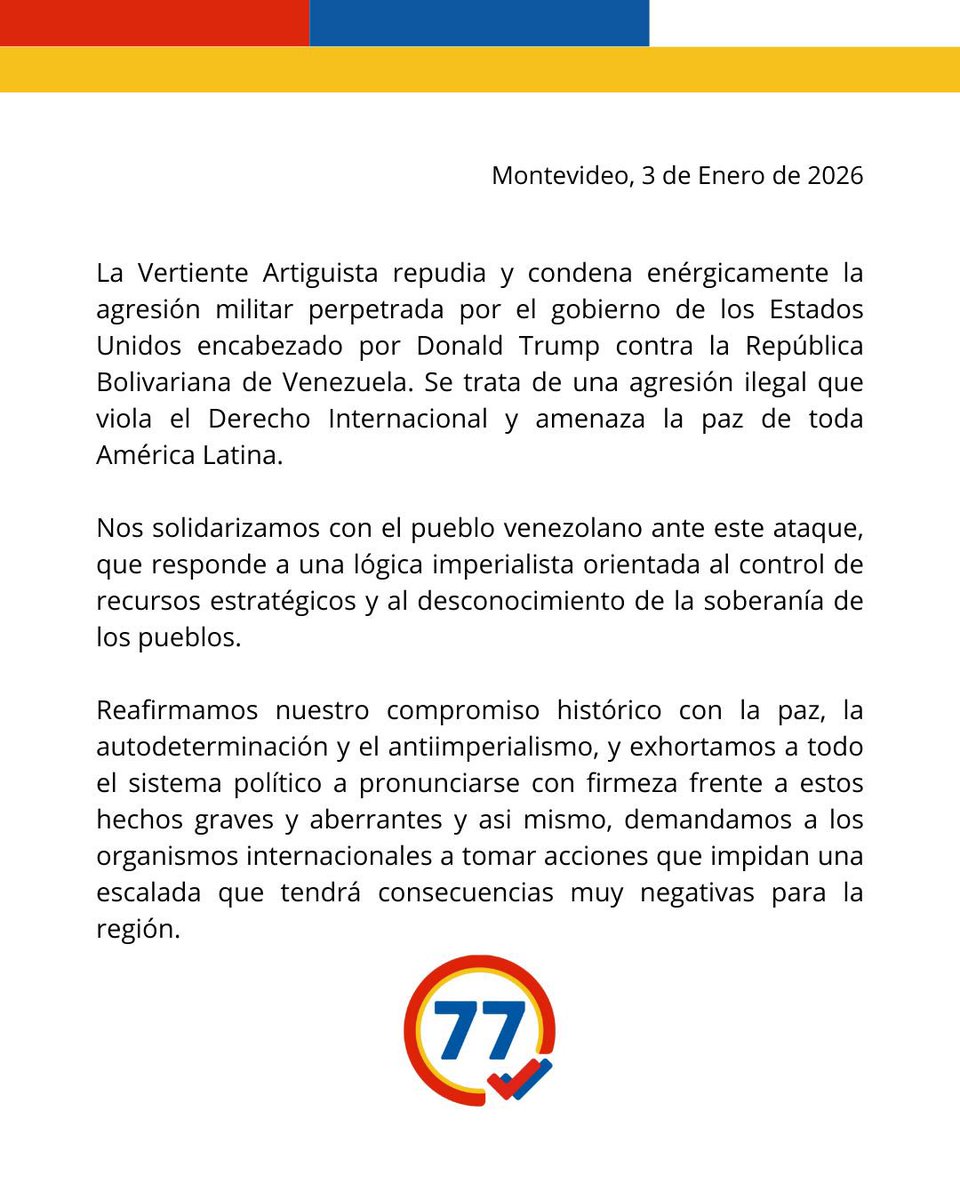 Montevideo, 3 de Enero de 2026

La Vertiente Artiguista repudia y condena enérgicamente la agresión militar perpetrada por el gobierno de los Estados Unidos encabezado por Donald Trump contra la República Bolivariana de Venezuela. Se trata de una agresión ilegal que viola el Derecho Internacional y amenaza la paz de toda América Latina.

Nos solidarizamos con el pueblo venezolano ante este ataque, que responde a una lógica imperialista orientada al control de recursos estratégicos y al desconocimiento de la soberanía de los pueblos.

Reafirmamos nuestro compromiso histórico con la paz, la autodeterminación y el antiimperialismo, y exhortamos a todo el sistema político a pronunciarse con firmeza frente a estos hechos graves y aberrantes y asi mismo, demandamos a los organismos internacionales a tomar acciones que impidan una escalada que tendrá consecuencias muy negativas para la región.

77